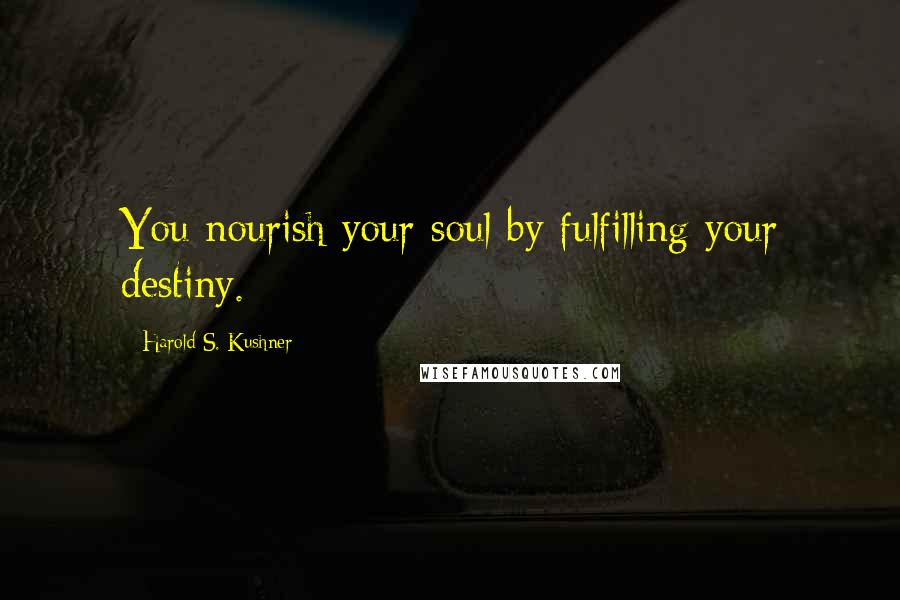 You nourish your soul by fulfilling your destiny.

Harold S. Kushner

WISEFAMOUSQUOTES.COM